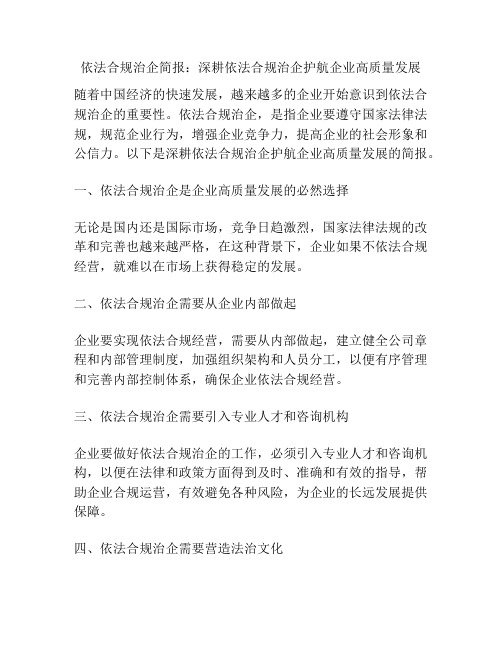 依法合规治企简报：深耕依法合规治企护航企业高质量发展

随着中国经济的快速发展，越来越多的企业开始意识到依法合规治企的重要性。依法合规治企，是指企业要遵守国家法律法规，规范企业行为，增强企业竞争力，提高企业的社会形象和公信力。以下是深耕依法合规治企护航企业高质量发展的简报。

一、依法合规治企是企业高质量发展的必然选择

无论是国内还是国际市场，竞争日趋激烈，国家法律法规的改革和完善也越来越严格，在这种背景下，企业如果不依法合规经营，就难以在市场上获得稳定的发展。

二、依法合规治企需要从企业内部做起

企业要实现依法合规经营，需要从内部做起，建立健全公司章程和内部管理制度，加强组织架构和人员分工，以便有序管理和完善内部控制体系，确保企业依法合规经营。

三、依法合规治企需要引入专业人才和咨询机构

企业要做好依法合规治企的工作，必须引入专业人才和咨询机构，以便在法律和政策方面得到及时、准确和有效的指导，帮助企业合规运营，有效避免各种风险，为企业的长远发展提供保障。

四、依法合规治企需要营造法治文化